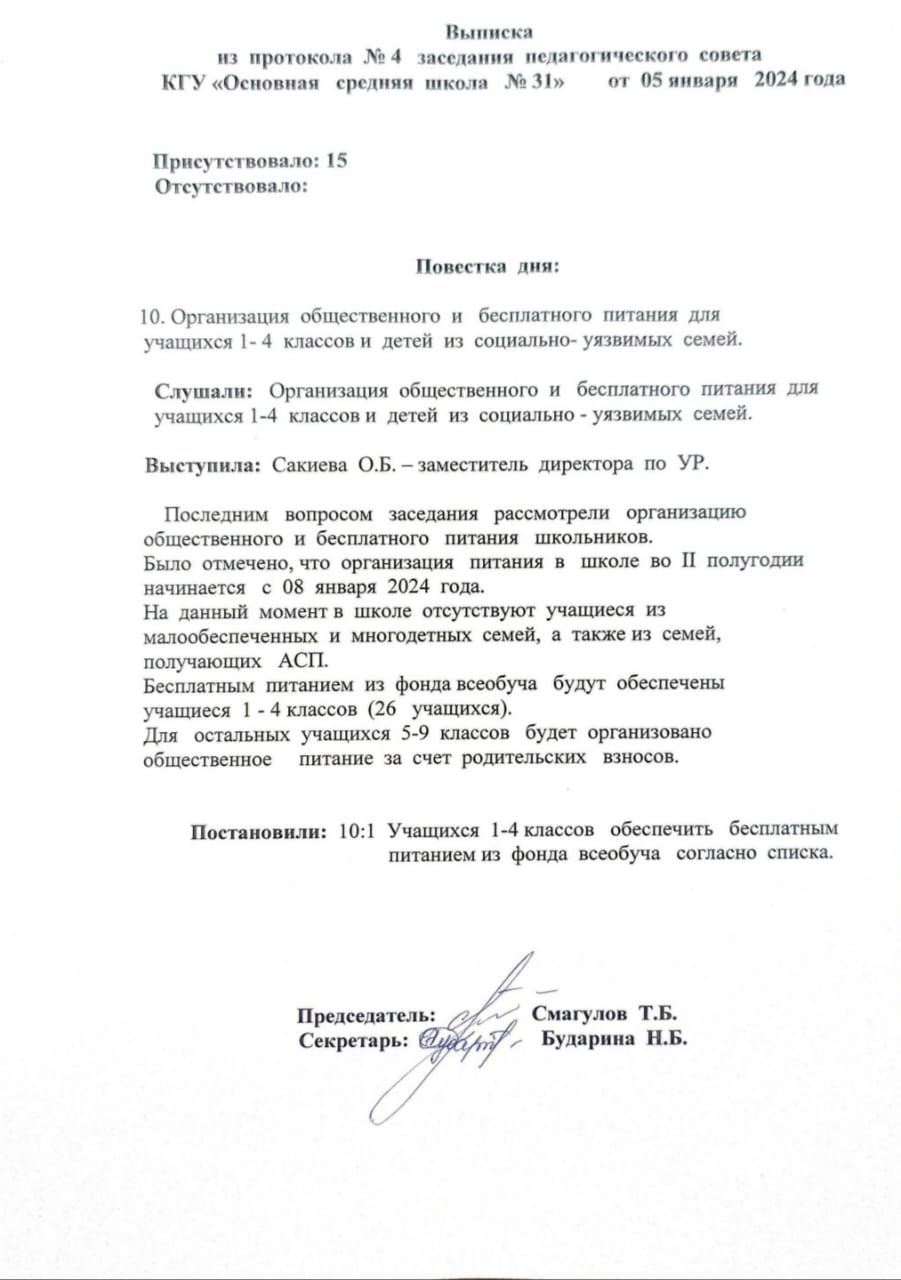 Выписка
из протокола № 4 заседания педагогического совета
КГУ «Основная средняя школа № 31» от 05 января 2024 года

Присутствовало: 15
Отсутствовало:

Повестка дня:

10. Организация общественного и бесплатного питания для учащихся 1- 4 классов и детей из социально- уязвимых семей.

Слушали: Организация общественного и бесплатного питания для учащихся 1-4 классов и детей из социально - уязвимых семей.

Выступила: Сакиева О.Б. – заместитель директора по УР.

Последним вопросом заседания рассмотрели организацию общественного и бесплатного питания школьников.
Было отмечено, что организация питания в школе во II полугодии начинается с 08 января 2024 года.
На данный момент в школе отсутствуют учащиеся из малообеспеченных и многодетных семей, а также из семей, получающих АСП.
Бесплатным питанием из фонда всеобуча будут обеспечены учащиеся 1 - 4 классов (26 учащихся).
Для остальных учащихся 5-9 классов будет организовано общественное питание за счет родительских взносов.

Постановили: 10:1 Учащихся 1-4 классов обеспечить бесплатным питанием из фонда всеобуча согласно списка.

Председатель: Смагулов Т.Б.
Секретарь: Бударина Н.Б.